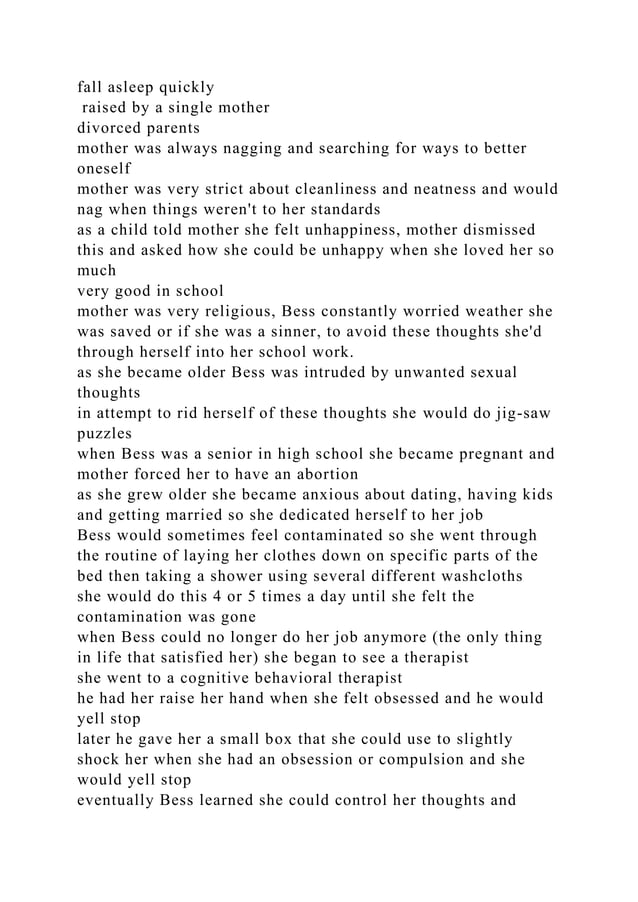 fall asleep quickly

raised by a single mother

divorced parents

mother was always nagging and searching for ways to better oneself

mother was very strict about cleanliness and neatness and would nag when things weren't to her standards

as a child told mother she felt unhappiness, mother dismissed this and asked how she could be unhappy when she loved her so much

very good in school

mother was very religious, Bess constantly worried weather she was saved or if she was a sinner, to avoid these thoughts she'd through herself into her school work.

as she became older Bess was intruded by unwanted sexual thoughts

in attempt to rid herself of these thoughts she would do jig-saw puzzles

when Bess was a senior in high school she became pregnant and mother forced her to have an abortion

as she grew older she became anxious about dating, having kids and getting married so she dedicated herself to her job

Bess would sometimes feel contaminated so she went through the routine of laying her clothes down on specific parts of the bed then taking a shower using several different washcloths

she would do this 4 or 5 times a day until she felt the contamination was gone

when Bess could no longer do her job anymore (the only thing in life that satisfied her) she began to see a therapist

she went to a cognitive behavioral therapist

he had her raise her hand when she felt obsessed and he would yell stop

later he gave her a small box that she could use to slightly shock her when she had an obsession or compulsion and she would yell stop

eventually Bess learned she could control her thoughts and